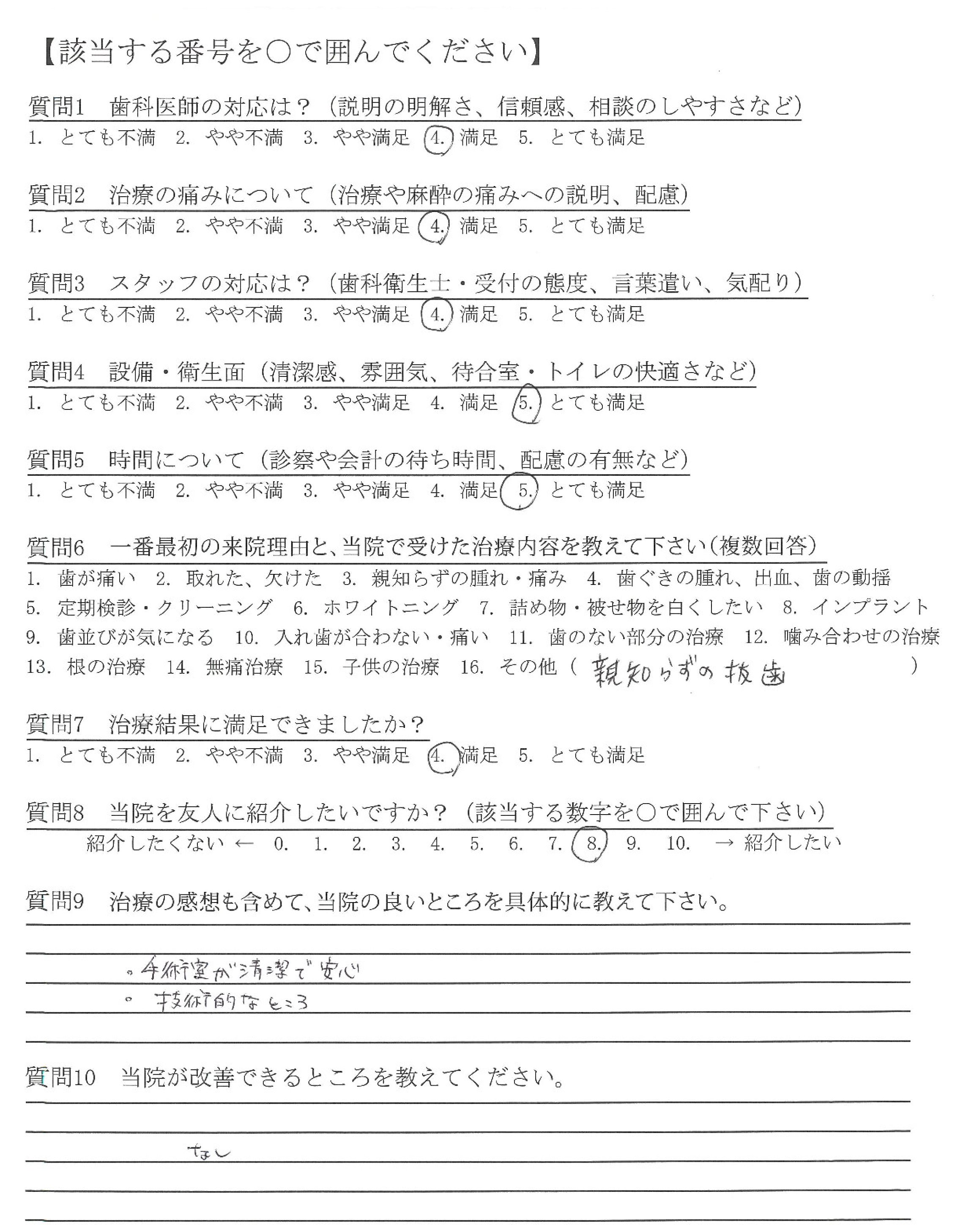 【該当する番号を○で囲んでください】

質問1　歯科医師の対応は？（説明の明解さ、信頼感、相談のしやすさなど）
1. とても不満　2. やや不満　3. やや満足　4. 満足　5. とても満足

質問2　治療の痛みについて（治療や麻酔の痛みへの説明、配慮）
1. とても不満　2. やや不満　3. やや満足　4. 満足　5. とても満足

質問3　スタッフの対応は？（歯科衛生士・受付の態度、言葉遣い、気配り）
1. とても不満　2. やや不満　3. やや満足　4. 満足　5. とても満足

質問4　設備・衛生面（清潔感、雰囲気、待合室・トイレの快適さなど）
1. とても不満　2. やや不満　3. やや満足　4. 満足　5. とても満足

質問5　時間について（診察や会計の待ち時間、配慮の有無など）
1. とても不満　2. やや不満　3. やや満足　4. 満足　5. とても満足

質問6　一番最初の来院理由と、当院で受けた治療内容を教えて下さい（複数回答）
1. 歯が痛い　2. 取れた、欠けた　3. 親知らずの腫れ・痛み　4. 歯ぐきの腫れ、出血、歯の動揺
5. 定期検診・クリーニング　6. ホワイトニング　7. 詰め物・被せ物を白くしたい　8. インプラント
9. 歯並びが気になる　10. 入れ歯が合わない・痛い　11. 歯のない部分の治療　12. 噛み合わせの治療
13. 根の治療　14. 無痛治療　15. 子供の治療　16. その他（ 親知らずの抜歯 ）

質問7　治療結果に満足できましたか？
1. とても不満　2. やや不満　3. やや満足　4. 満足　5. とても満足

質問8　当院を友人に紹介したいですか？（該当する数字を○で囲んで下さい）
紹介したくない ← 0. 1. 2. 3. 4. 5. 6. 7. 8. 9. 10. → 紹介したい

質問9　治療の感想も含めて、当院の良いところを具体的に教えて下さい。
。手術室が清潔で安心
。技術的なところ

質問10　当院が改善できるところを教えてください。
なし